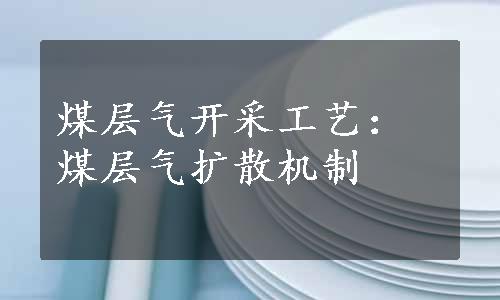 煤层气开采工艺：
煤层气扩散机制